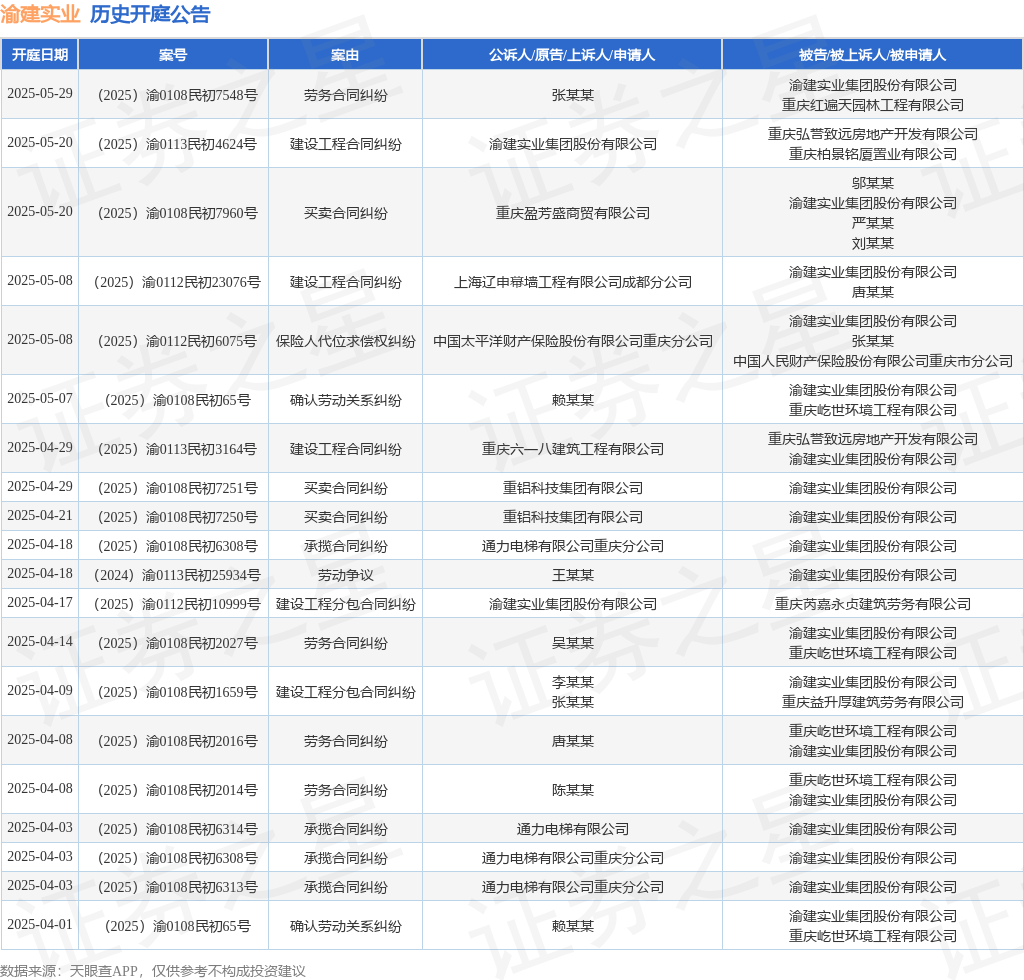 渝建实业 历史开庭公告

| 开庭日期 | 案号 | 案由 | 公诉人/原告/上诉人/申请人 | 被告/被上诉人/被申请人 |
|---|---|---|---|---|
| 2025-05-29 | （2025）渝0108民初7548号 | 劳务合同纠纷 | 张某某 | 渝建实业集团股份有限公司 重庆红遍天园林工程有限公司 |
| 2025-05-20 | （2025）渝0113民初4624号 | 建设工程合同纠纷 | 渝建实业集团股份有限公司 | 重庆弘营致远房地产开发有限公司 重庆柏景铭厦置业有限公司 |
| 2025-05-20 | （2025）渝0108民初7960号 | 买卖合同纠纷 | 重庆盈芳盛商贸有限公司 | 邬某某 渝建实业集团股份有限公司 严某某 刘某某 |
| 2025-05-08 | （2025）渝0112民初23076号 | 建设工程合同纠纷 | 上海辽申幕墙工程有限公司成都分公司 | 渝建实业集团股份有限公司 唐某某 |
| 2025-05-08 | （2025）渝0112民初6075号 | 保险人代位求偿权纠纷 | 中国太平洋财产保险股份有限公司重庆分公司 | 渝建实业集团股份有限公司 张某某 中国人民财产保险股份有限公司重庆市分公司 |
| 2025-05-07 | （2025）渝0108民初65号 | 确认劳动关系纠纷 | 赖某某 | 渝建实业集团股份有限公司 重庆屹世环境工程有限公司 |
| 2025-04-29 | （2025）渝0113民初3164号 | 建设工程合同纠纷 | 重庆六一八建筑工程有限公司 | 重庆弘营致远房地产开发有限公司 渝建实业集团股份有限公司 |
| 2025-04-29 | （2025）渝0108民初7251号 | 买卖合同纠纷 | 重铝科技集团有限公司 | 渝建实业集团股份有限公司 |
| 2025-04-21 | （2025）渝0108民初7250号 | 买卖合同纠纷 | 重铝科技集团有限公司 | 渝建实业集团股份有限公司 |
| 2025-04-18 | （2025）渝0108民初6308号 | 承揽合同纠纷 | 通力电梯有限公司重庆分公司 | 渝建实业集团股份有限公司 |
| 2025-04-18 | （2024）渝0113民初25934号 | 劳动争议 | 王某某 | 渝建实业集团股份有限公司 |
| 2025-04-17 | （2025）渝0112民初10999号 | 建设工程分包合同纠纷 | 渝建实业集团股份有限公司 | 重庆芮嘉永贞建筑劳务有限公司 |
| 2025-04-14 | （2025）渝0108民初2027号 | 劳务合同纠纷 | 吴某某 | 渝建实业集团股份有限公司 重庆屹世环境工程有限公司 |
| 2025-04-09 | （2025）渝0108民初1659号 | 建设工程分包合同纠纷 | 李某某 张某某 | 渝建实业集团股份有限公司 重庆益升厚建筑劳务有限公司 |
| 2025-04-08 | （2025）渝0108民初2016号 | 劳务合同纠纷 | 唐某某 | 重庆屹世环境工程有限公司 渝建实业集团股份有限公司 |
| 2025-04-08 | （2025）渝0108民初2014号 | 劳务合同纠纷 | 陈某某 | 重庆屹世环境工程有限公司 渝建实业集团股份有限公司 |
| 2025-04-03 | （2025）渝0108民初6314号 | 承揽合同纠纷 | 通力电梯有限公司 | 渝建实业集团股份有限公司 |
| 2025-04-03 | （2025）渝0108民初6308号 | 承揽合同纠纷 | 通力电梯有限公司重庆分公司 | 渝建实业集团股份有限公司 |
| 2025-04-03 | （2025）渝0108民初6313号 | 承揽合同纠纷 | 通力电梯有限公司重庆分公司 | 渝建实业集团股份有限公司 |
| 2025-04-01 | （2025）渝0108民初65号 | 确认劳动关系纠纷 | 赖某某 | 渝建实业集团股份有限公司 重庆屹世环境工程有限公司 |

数据来源：天眼查APP，仅供参考不构成投资建议